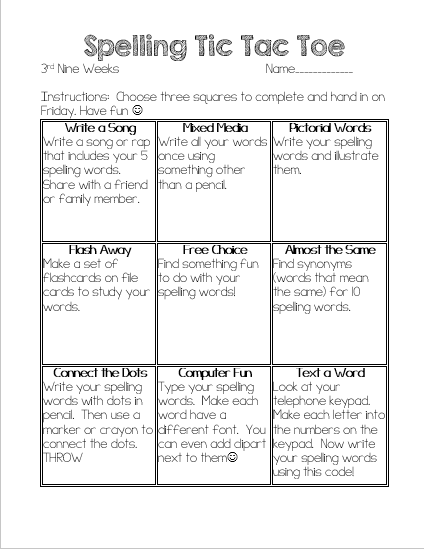 Spelling Tic Tac Toe

3rd Nine Weeks Name____________

Instructions: Choose three squares to complete and hand in on Friday. Have fun ☺

| Write a Song Write a song or rap that includes your 5 spelling words. Share with a friend or family member. | Mixed Media Write all your words once using something other than a pencil. | Pictorial Words Write your spelling words and illustrate them. |
|---|---|---|
| Flash Away Make a set of flashcards on file cards to study your words. | Free Choice Find something fun to do with your spelling words! | Almost the Same Find synonyms (words that mean the same) for 10 spelling words. |
| Connect the Dots Write your spelling words with dots in pencil. Then use a marker or crayon to connect the dots. THROW | Computer Fun Type your spelling words. Make each word have a different font. You can even add clipart next to them☺ | Text a Word Look at your telephone keypad. Make each letter into the numbers on the keypad. Now write your spelling words using this code! |